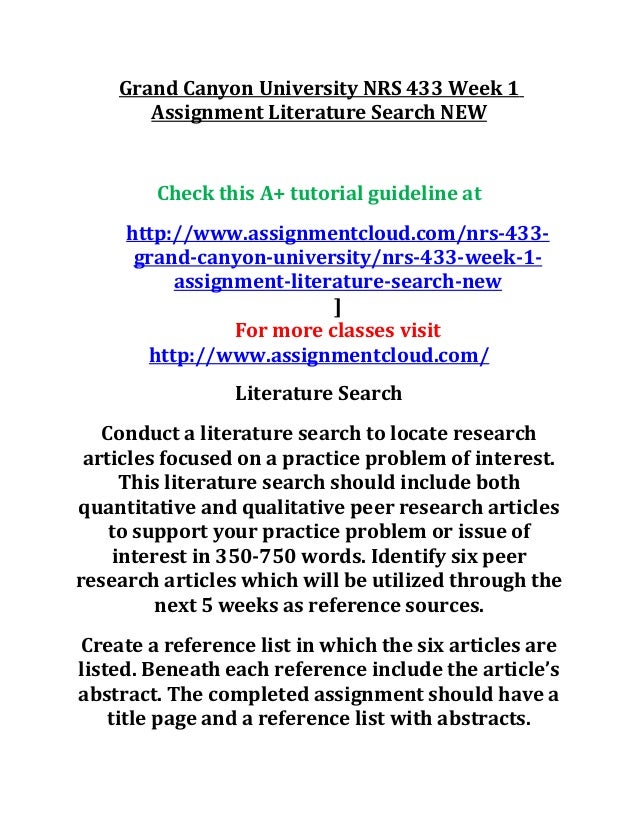 Grand Canyon University NRS 433 Week 1 Assignment Literature Search NEW

Check this A+ tutorial guideline at

http://www.assignmentcloud.com/nrs-433-grand-canyon-university/nrs-433-week-1-assignment-literature-search-new
]
For more classes visit
http://www.assignmentcloud.com/

Literature Search

Conduct a literature search to locate research articles focused on a practice problem of interest. This literature search should include both quantitative and qualitative peer research articles to support your practice problem or issue of interest in 350-750 words. Identify six peer research articles which will be utilized through the next 5 weeks as reference sources.

Create a reference list in which the six articles are listed. Beneath each reference include the article's abstract. The completed assignment should have a title page and a reference list with abstracts.